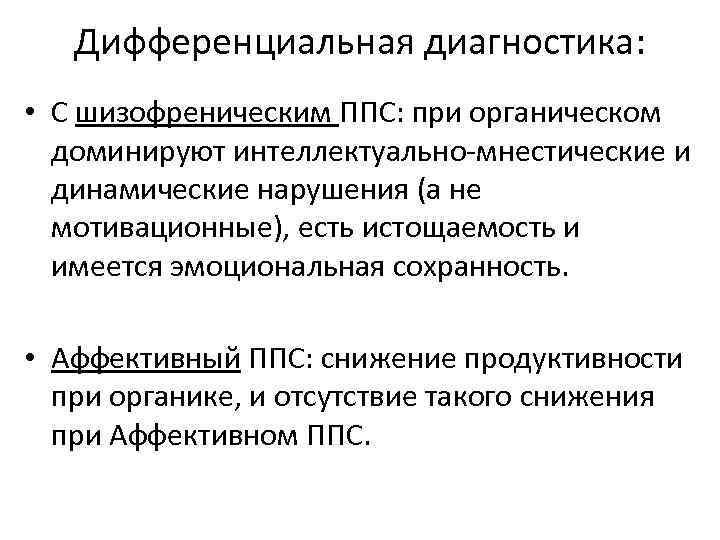 Дифференциальная диагностика:

• С шизофреническим ППС: при органическом доминируют интеллектуально-мнестические и динамические нарушения (а не мотивационные), есть истощаемость и имеется эмоциональная сохранность.

• Аффективный ППС: снижение продуктивности при органике, и отсутствие такого снижения при Аффективном ППС.